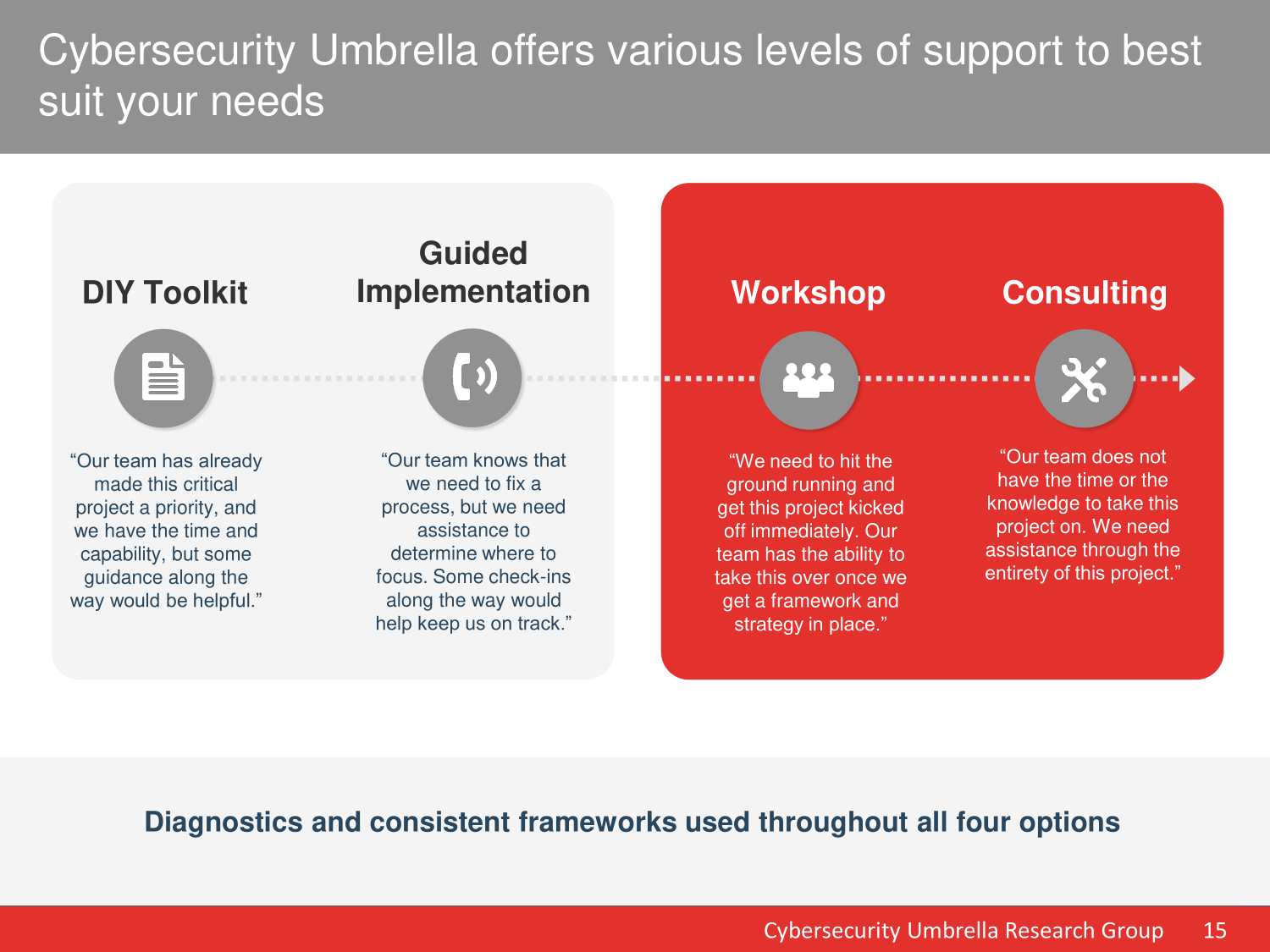 Cybersecurity Umbrella offers various levels of support to best suit your needs

DIY Toolkit

“Our team has already made this critical project a priority, and we have the time and capability, but some guidance along the way would be helpful.”

Guided Implementation

“Our team knows that we need to fix a process, but we need assistance to determine where to focus. Some check-ins along the way would help keep us on track.”

Workshop

“We need to hit the ground running and get this project kicked off immediately. Our team has the ability to take this over once we get a framework and strategy in place.”

Consulting

“Our team does not have the time or the knowledge to take this project on. We need assistance through the entirety of this project.”

Diagnostics and consistent frameworks used throughout all four options

Cybersecurity Umbrella Research Group 15